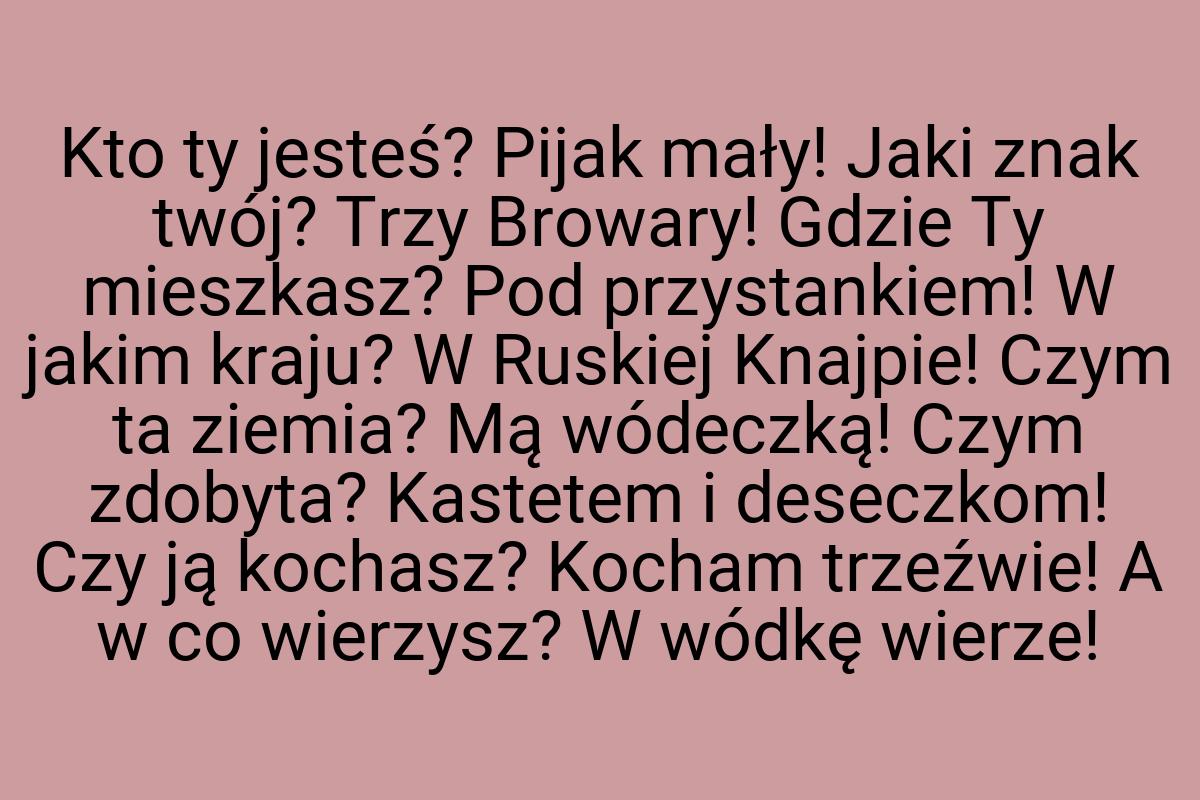 Kto ty jesteś? Pijak mały! Jaki znak twój? Trzy Browary! Gdzie Ty mieszkasz? Pod przystankiem! W jakim kraju? W Ruskiej Knajpie! Czym ta ziemia? Mą wódeczką! Czym zdobyta? Kastetem i deseczkom! Czy ją kochasz? Kocham trzeźwie! A w co wierzysz? W wódkę wierze!